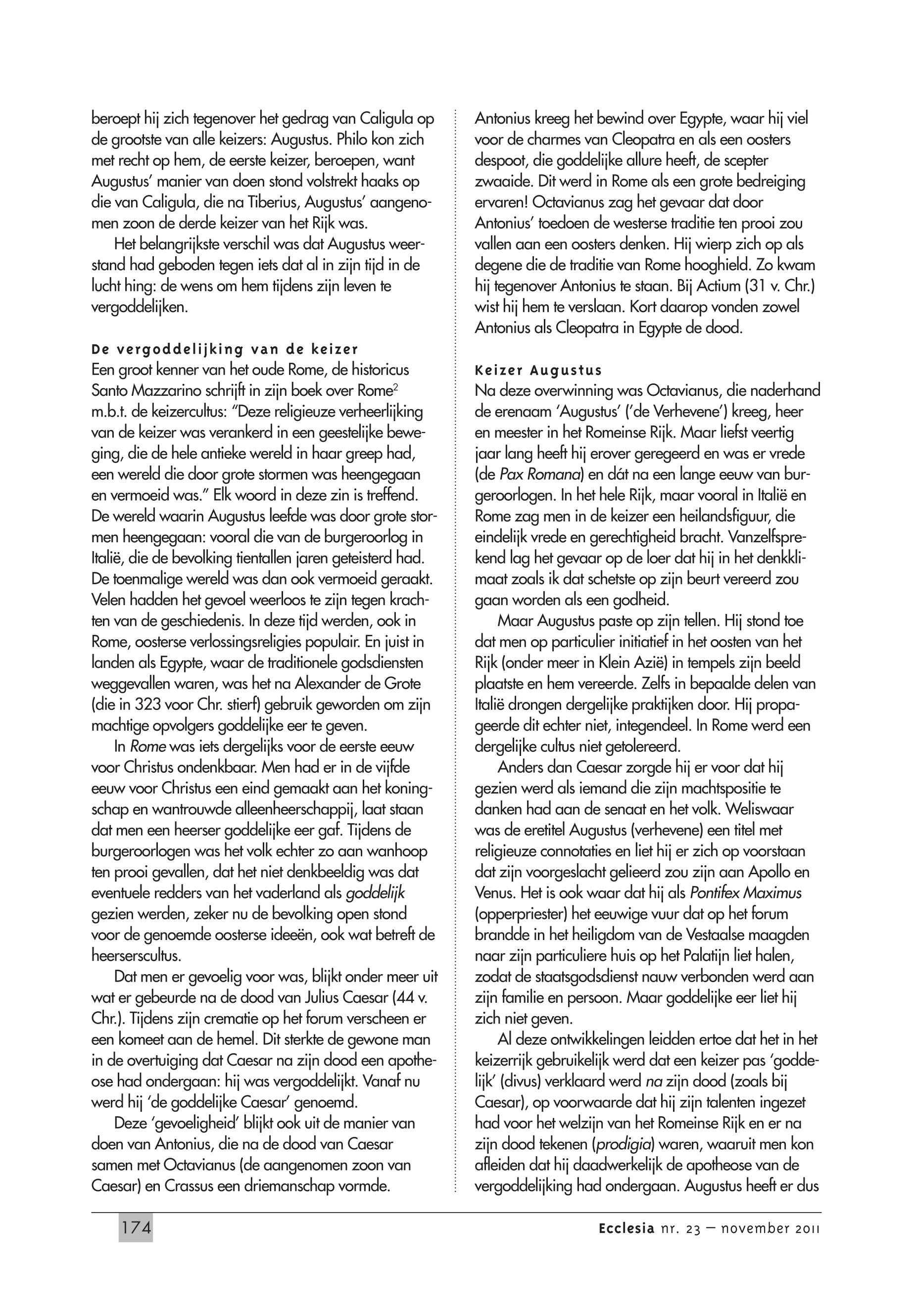 beroept hij zich tegenover het gedrag van Caligula op de grootste van alle keizers: Augustus. Philo kon zich met recht op hem, de eerste keizer, beroepen, want Augustus' manier van doen stond volstrekt haaks op die van Caligula, die na Tiberius, Augustus' aangenomen zoon de derde keizer van het Rijk was.

Het belangrijkste verschil was dat Augustus weerstand had geboden tegen iets dat al in zijn tijd in de lucht hing: de wens om hem tijdens zijn leven te vergoddelijken.

De vergoddelijking van de keizer
Een groot kenner van het oude Rome, de historicus Santo Mazzarino schrijft in zijn boek over Rome$^2$ m.b.t. de keizercultus: "Deze religieuze verheerlijking van de keizer was verankerd in een geestelijke beweging, die de hele antieke wereld in haar greep had, een wereld die door grote stormen was heengegaan en vermoeid was." Elk woord in deze zin is treffend. De wereld waarin Augustus leefde was door grote stormen heengegaan: vooral die van de burgeroorlog in Italië, die de bevolking tientallen jaren geteisterd had. De toenmalige wereld was dan ook vermoeid geraakt. Velen hadden het gevoel weerloos te zijn tegen krachten van de geschiedenis. In deze tijd werden, ook in Rome, oosterse verlossingsreligies populair. En juist in landen als Egypte, waar de traditionele godsdiensten weggevallen waren, was het na Alexander de Grote (die in 323 voor Chr. stierf) gebruik geworden om zijn machtige opvolgers goddelijke eer te geven.

In Rome was iets dergelijks voor de eerste eeuw voor Christus ondenkbaar. Men had er in de vijfde eeuw voor Christus een eind gemaakt aan het koningschap en wantrouwde alleenheerschappij, laat staan dat men een heerser goddelijke eer gaf. Tijdens de burgeroorlogen was het volk echter zo aan wanhoop ten prooi gevallen, dat het niet denkbeeldig was dat eventuele redders van het vaderland als goddelijk gezien werden, zeker nu de bevolking open stond voor de genoemde oosterse ideeën, ook wat betreft de heerserscultus.

Dat men er gevoelig voor was, blijkt onder meer uit wat er gebeurde na de dood van Julius Caesar (44 v. Chr.). Tijdens zijn crematie op het forum verscheen er een komeet aan de hemel. Dit sterkte de gewone man in de overtuiging dat Caesar na zijn dood een apotheose had ondergaan: hij was vergoddelijkt. Vanaf nu werd hij 'de goddelijke Caesar' genoemd.

Deze 'gevoeligheid' blijkt ook uit de manier van doen van Antonius, die na de dood van Caesar samen met Octavianus (de aangenomen zoon van Caesar) en Crassus een driemanschap vormde. Antonius kreeg het bewind over Egypte, waar hij viel voor de charmes van Cleopatra en als een oosters despoot, die goddelijke allure heeft, de scepter zwaaide. Dit werd in Rome als een grote bedreiging ervaren! Octavianus zag het gevaar dat door Antonius' toedoen de westerse traditie ten prooi zou vallen aan een oosters denken. Hij wierp zich op als degene die de traditie van Rome hooghield. Zo kwam hij tegenover Antonius te staan. Bij Actium (31 v. Chr.) wist hij hem te verslaan. Kort daarop vonden zowel Antonius als Cleopatra in Egypte de dood.

Keizer Augustus
Na deze overwinning was Octavianus, die naderhand de erenaam 'Augustus' ('de Verhevene') kreeg, heer en meester in het Romeinse Rijk. Maar liefst veertig jaar lang heeft hij erover geregeerd en was er vrede (de Pax Romana) en dát na een lange eeuw van burgeroorlogen. In het hele Rijk, maar vooral in Italië en Rome zag men in de keizer een heilandsfiguur, die eindelijk vrede en gerechtigheid bracht. Vanzelfsprekend lag het gevaar op de loer dat hij in het denkklimaat zoals ik dat schetste op zijn beurt vereerd zou gaan worden als een godheid.

Maar Augustus paste op zijn tellen. Hij stond toe dat men op particulier initiatief in het oosten van het Rijk (onder meer in Klein Azië) in tempels zijn beeld plaatste en hem vereerde. Zelfs in bepaalde delen van Italië drongen dergelijke praktijken door. Hij propageerde dit echter niet, integendeel. In Rome werd een dergelijke cultus niet getolereerd.

Anders dan Caesar zorgde hij er voor dat hij gezien werd als iemand die zijn machtspositie te danken had aan de senaat en het volk. Weliswaar was de eretitel Augustus (verhevene) een titel met religieuze connotaties en liet hij er zich op voorstaan dat zijn voorgeslacht gelieerd zou zijn aan Apollo en Venus. Het is ook waar dat hij als Pontifex Maximus (opperpriester) het eeuwige vuur dat op het forum brandde in het heiligdom van de Vestaalse maagden naar zijn particuliere huis op het Palatijn liet halen, zodat de staatsgodsdienst nauw verbonden werd aan zijn familie en persoon. Maar goddelijke eer liet hij zich niet geven.

Al deze ontwikkelingen leidden ertoe dat het in het keizerrijk gebruikelijk werd dat een keizer pas 'goddelijk' (divus) verklaard werd na zijn dood (zoals bij Caesar), op voorwaarde dat hij zijn talenten ingezet had voor het welzijn van het Romeinse Rijk en er na zijn dood tekenen (prodigia) waren, waaruit men kon afleiden dat hij daadwerkelijk de apotheose van de vergoddelijking had ondergaan. Augustus heeft er dus

174

Ecclesia nr. 23 – november 2011